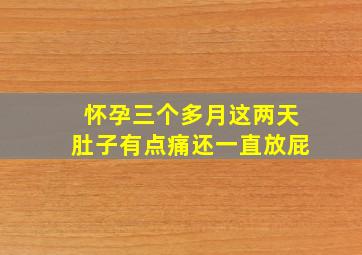 怀孕三个多月这两天
肚子有点痛还一直放屁